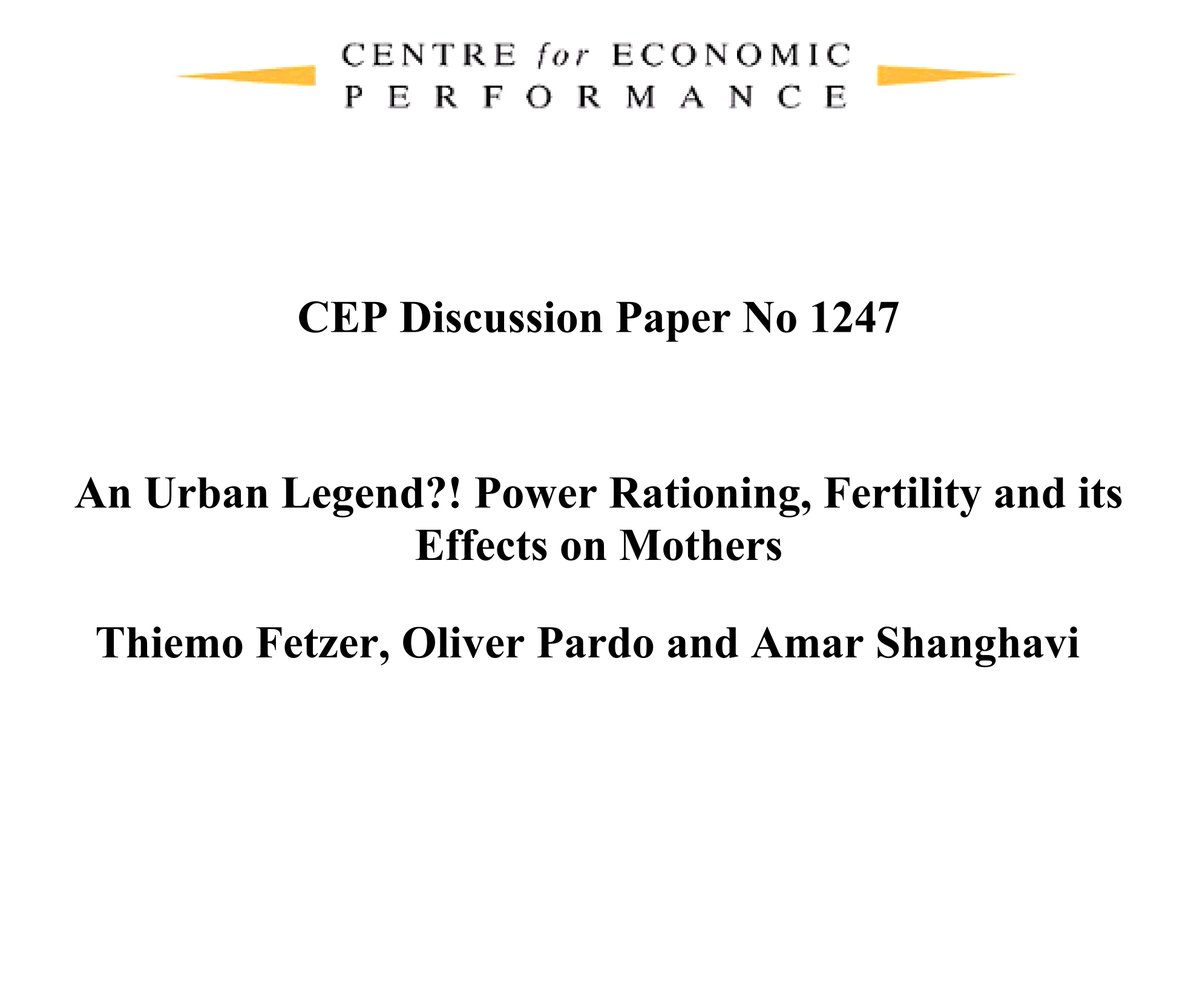 CENTRE for ECONOMIC
PERFORMANCE

CEP Discussion Paper No 1247

An Urban Legend?! Power Rationing, Fertility and its Effects on Mothers

Thiemo Fetzer, Oliver Pardo and Amar Shanghavi